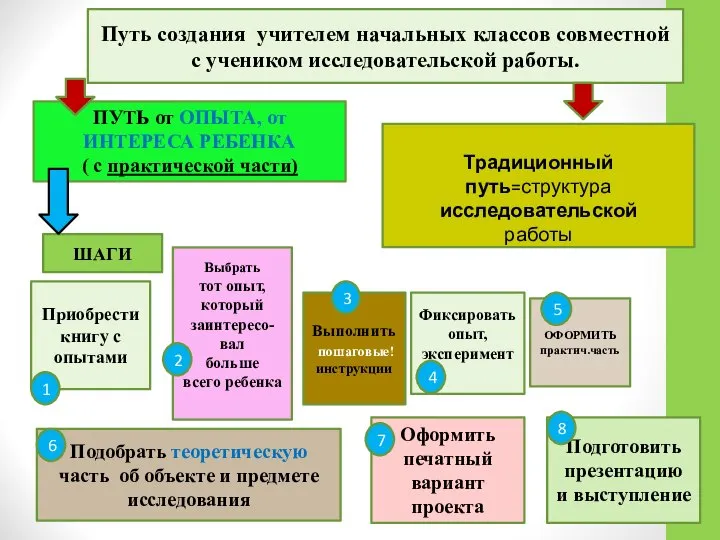 Путь создания учителем начальных классов совместной с учеником исследовательской работы.

ПУТЬ от ОПЫТА, от ИНТЕРЕСА РЕБЕНКА ( с практической части)

Традиционный путь=структура исследовательской работы

ШАГИ

Приобрести книгу с опытами

1

Выбрать тот опыт, который заинтересовал больше всего ребенка

2

3

Выполнить пошаговые! инструкции

Фиксировать опыт, эксперимент

4

5

ОФОРМИТЬ практич.часть

6

Подобрать теоретическую часть об объекте и предмете исследования

7

Оформить печатный вариант проекта

8

Подготовить презентацию и выступление